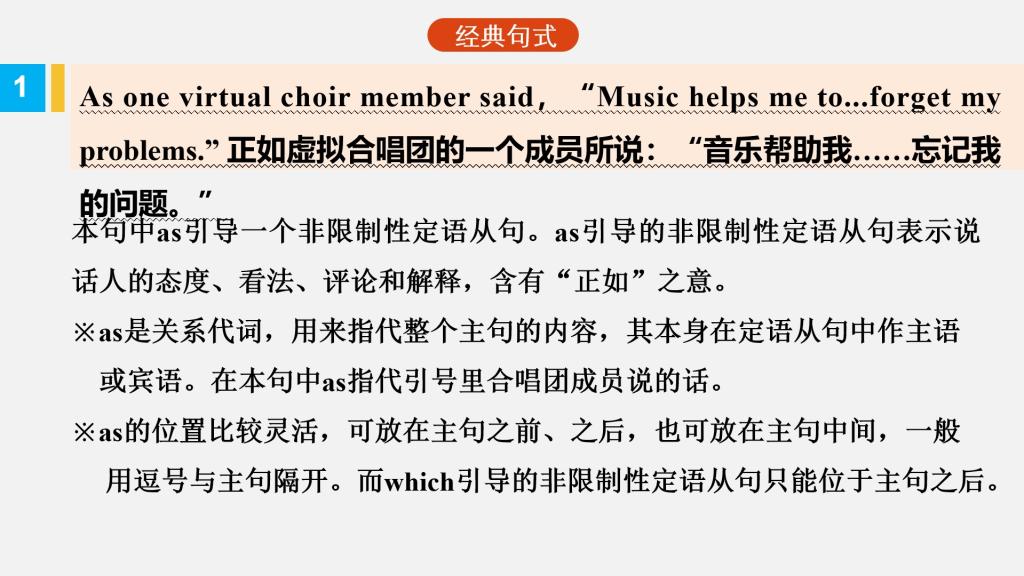 经典句式

1

As one virtual choir member said，“Music helps me to...forget my problems.” 正如虚拟合唱团的一个成员所说：“音乐帮助我……忘记我的问题。”

本句中as引导一个非限制性定语从句。as引导的非限制性定语从句表示说话人的态度、看法、评论和解释，含有“正如”之意。

※as是关系代词，用来指代整个主句的内容，其本身在定语从句中作主语或宾语。在本句中as指代引号里合唱团成员说的话。

※as的位置比较灵活，可放在主句之前、之后，也可放在主句中间，一般用逗号与主句隔开。而which引导的非限制性定语从句只能位于主句之后。